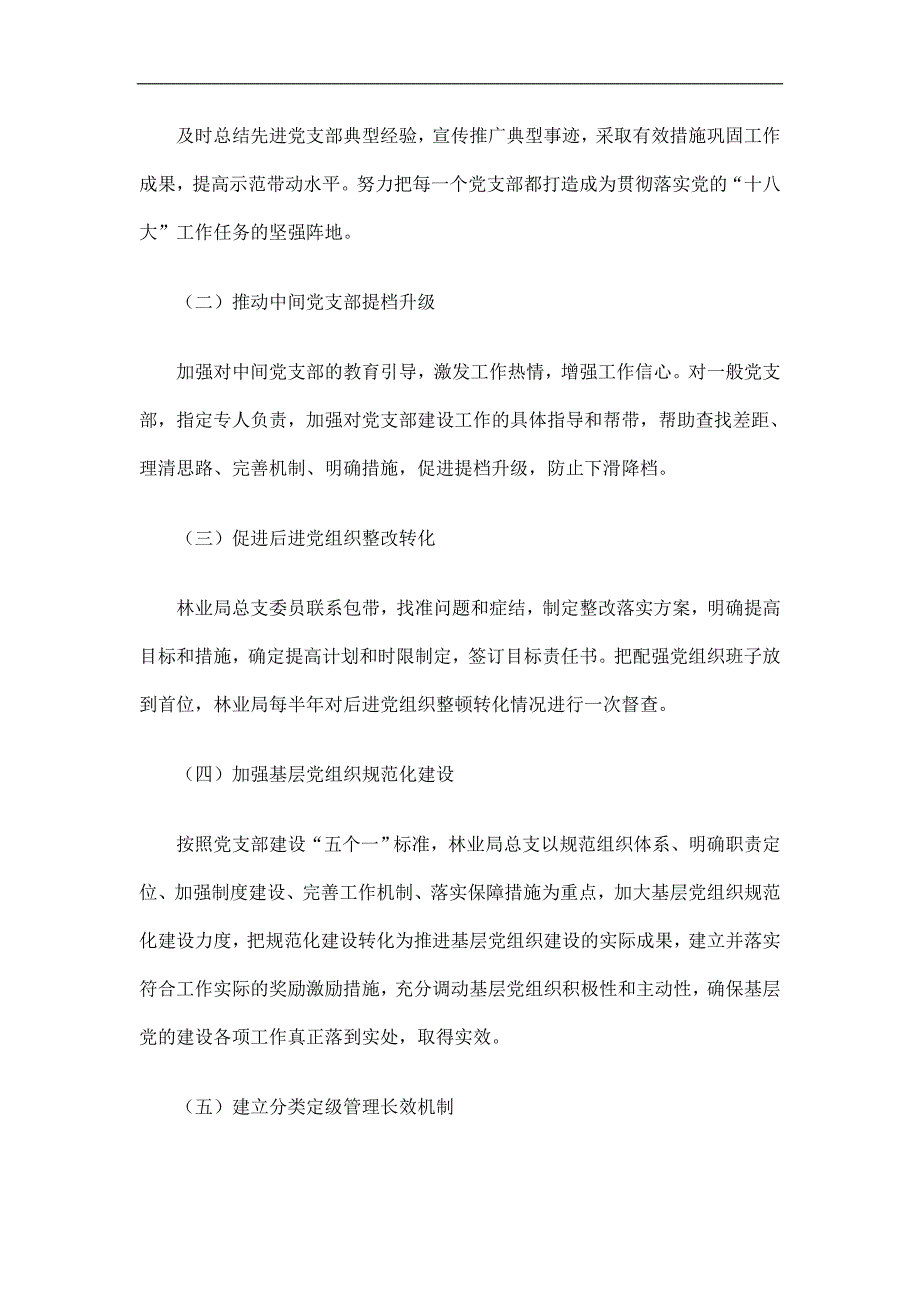 及时总结先进党支部典型经验，宣传推广典型事迹，采取有效措施巩固工作成果，提高示范带动水平。努力把每一个党支部都打造成为贯彻落实党的“十八大”工作任务的坚强阵地。

（二）推动中间党支部提档升级

加强对中间党支部的教育引导，激发工作热情，增强工作信心。对一般党支部，指定专人负责，加强对党支部建设工作的具体指导和帮带，帮助查找差距、理清思路、完善机制、明确措施，促进提档升级，防止下滑降档。

（三）促进后进党组织整改转化

林业局总支委员联系包带，找准问题和症结，制定整改落实方案，明确提高目标和措施，确定提高计划和时限制定，签订目标责任书。把配强党组织班子放到首位，林业局每半年对后进党组织整顿转化情况进行一次督查。

（四）加强基层党组织规范化建设

按照党支部建设“五个一”标准，林业局总支以规范组织体系、明确职责定位、加强制度建设、完善工作机制、落实保障措施为重点，加大基层党组织规范化建设力度，把规范化建设转化为推进基层党组织建设的实际成果，建立并落实符合工作实际的奖励激励措施，充分调动基层党组织积极性和主动性，确保基层党的建设各项工作真正落到实处，取得实效。

（五）建立分类定级管理长效机制